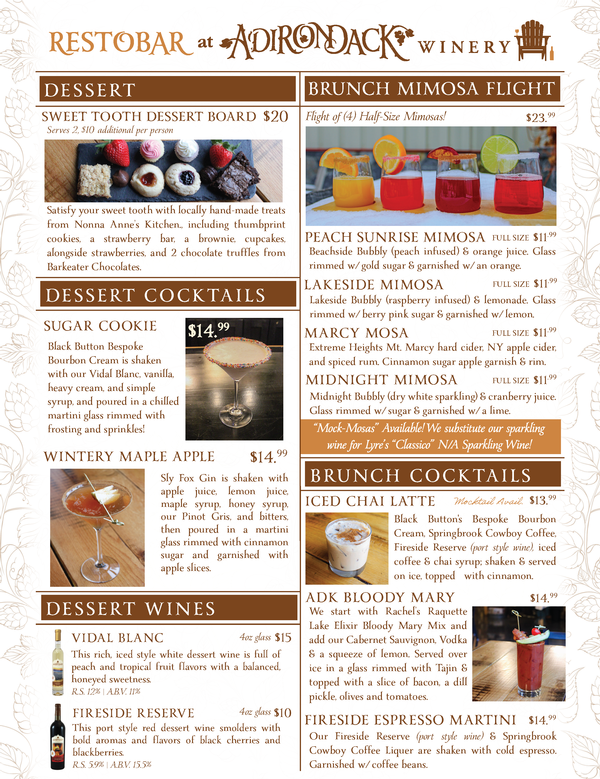 RESTOBAR at ADIRONDACK WINERY

DESSERT

SWEET TOOTH DESSERT BOARD $20
Serves 2, $10 additional per person

Satisfy your sweet tooth with locally hand-made treats from Nonna Anne's Kitchen., including thumbprint cookies, a strawberry bar, a brownie, cupcakes, alongside strawberries, and 2 chocolate truffles from Barkeater Chocolates.

DESSERT COCKTAILS

SUGAR COOKIE
$14.99
Black Button Bespoke Bourbon Cream is shaken with our Vidal Blanc, vanilla, heavy cream, and simple syrup, and poured in a chilled martini glass rimmed with frosting and sprinkles!

WINTERY MAPLE APPLE $14.99
Sly Fox Gin is shaken with apple juice, lemon juice, maple syrup, honey syrup, our Pinot Gris, and bitters, then poured in a martini glass rimmed with cinnamon sugar and garnished with apple slices.

DESSERT WINES

VIDAL BLANC 4oz glass $15
This rich, iced style white dessert wine is full of peach and tropical fruit flavors with a balanced, honeyed sweetness.
R.S. 12% | A.B.V. 11%

FIRESIDE RESERVE 4oz glass $10
This port style red dessert wine smolders with bold aromas and flavors of black cherries and blackberries.
R.S. 5.9% | A.B.V. 15.5%

BRUNCH MIMOSA FLIGHT

Flight of (4) Half-Size Mimosas! $23.99

PEACH SUNRISE MIMOSA FULL SIZE $11.99
Beachside Bubbly (peach infused) & orange juice. Glass rimmed w/ gold sugar & garnished w/ an orange.

LAKESIDE MIMOSA FULL SIZE $11.99
Lakeside Bubbly (raspberry infused) & lemonade. Glass rimmed w/ berry pink sugar & garnished w/ lemon.

MARCY MOSA FULL SIZE $11.99
Extreme Heights Mt. Marcy hard cider, NY apple cider, and spiced rum. Cinnamon sugar apple garnish & rim.

MIDNIGHT MIMOSA FULL SIZE $11.99
Midnight Bubbly (dry white sparkling) & cranberry juice. Glass rimmed w/ sugar & garnished w/ a lime.

"Mock-Mosas" Available! We substitute our sparkling wine for Lyre's "Classico" N/A Sparkling Wine!

BRUNCH COCKTAILS

ICED CHAI LATTE Mocktail Avail. $13.99
Black Button's Bespoke Bourbon Cream, Springbrook Cowboy Coffee, Fireside Reserve (port style wine), iced coffee & chai syrup; shaken & served on ice, topped with cinnamon.

ADK BLOODY MARY $14.99
We start with Rachel's Raquette Lake Elixir Bloody Mary Mix and add our Cabernet Sauvignon, Vodka & a squeeze of lemon. Served over ice in a glass rimmed with Tajin & topped with a slice of bacon, a dill pickle, olives and tomatoes.

FIRESIDE ESPRESSO MARTINI $14.99
Our Fireside Reserve (port style wine) & Springbrook Cowboy Coffee Liquer are shaken with cold espresso. Garnished w/ coffee beans.